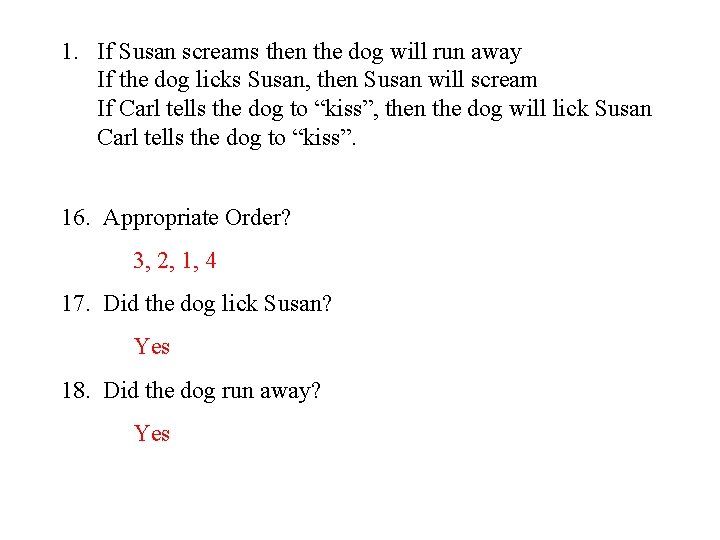 1. If Susan screams then the dog will run away
If the dog licks Susan, then Susan will scream
If Carl tells the dog to “kiss”, then the dog will lick Susan
Carl tells the dog to “kiss”.

16. Appropriate Order?

3, 2, 1, 4

17. Did the dog lick Susan?

Yes

18. Did the dog run away?

Yes